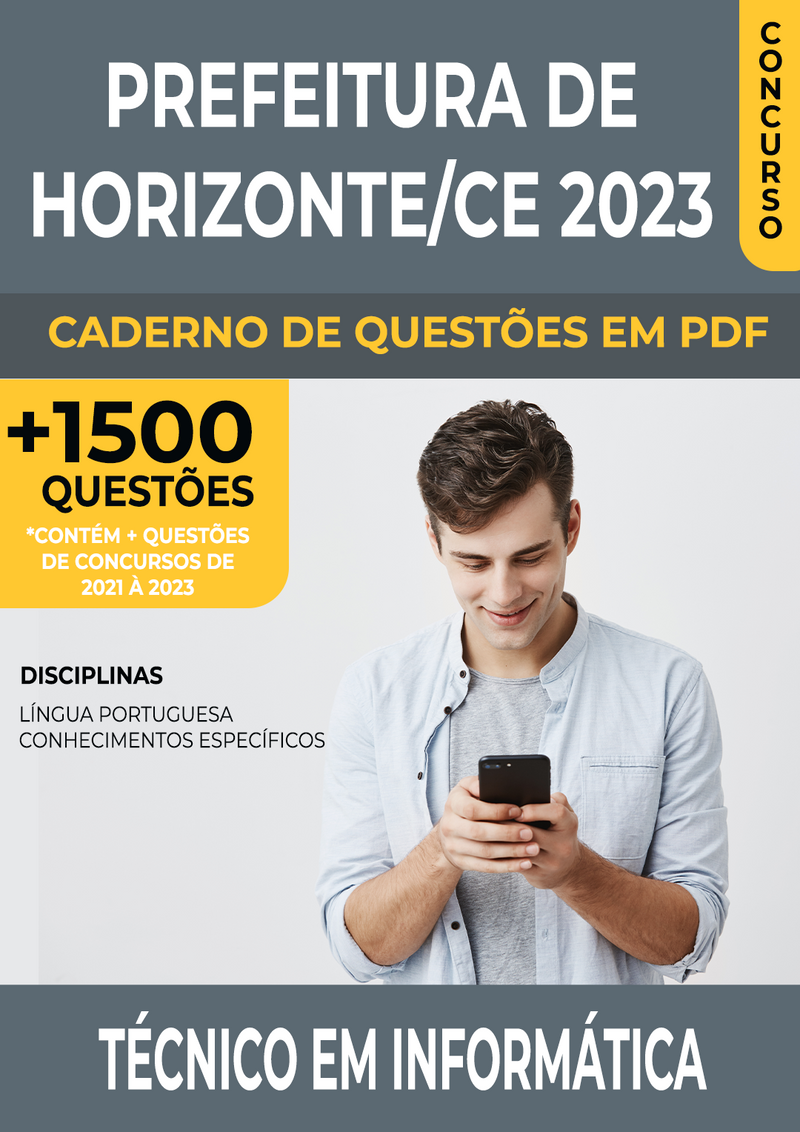 PREFEITURA DE HORIZONTE/CE 2023

CONCURSO

CADERNO DE QUESTÕES EM PDF

+1500 QUESTÕES

*CONTÉM + QUESTÕES DE CONCURSOS DE 2021 À 2023

DISCIPLINAS

LÍNGUA PORTUGUESA
CONHECIMENTOS ESPECÍFICOS

TÉCNICO EM INFORMÁTICA